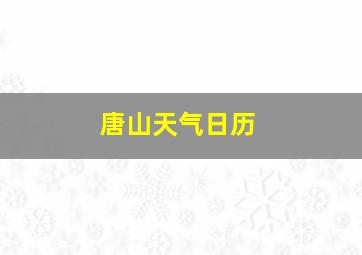 唐山天气日历